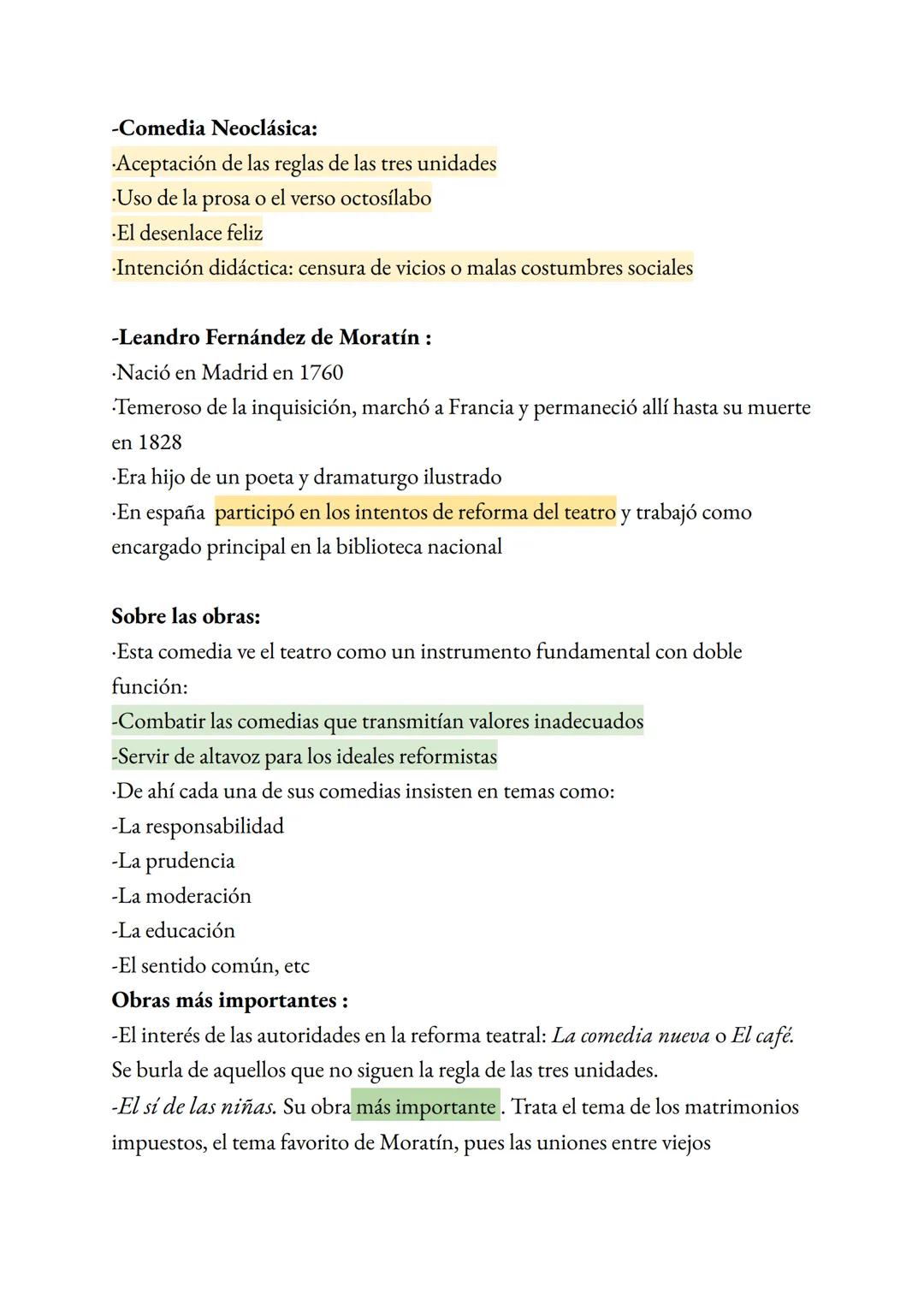 -Comedia Neoclásica:
·Aceptación de las reglas de las tres unidades
·Uso de la prosa o el verso octosílabo
·El desenlace feliz
·Intención didáctica: censura de vicios o malas costumbres sociales

-Leandro Fernández de Moratín :
·Nació en Madrid en 1760
·Temeroso de la inquisición, marchó a Francia y permaneció allí hasta su muerte en 1828
·Era hijo de un poeta y dramaturgo ilustrado
·En españa participó en los intentos de reforma del teatro y trabajó como encargado principal en la biblioteca nacional

Sobre las obras:
·Esta comedia ve el teatro como un instrumento fundamental con doble función:
-Combatir las comedias que transmitían valores inadecuados
-Servir de altavoz para los ideales reformistas
·De ahí cada una de sus comedias insisten en temas como:
-La responsabilidad
-La prudencia
-La moderación
-La educación
-El sentido común, etc
Obras más importantes :
-El interés de las autoridades en la reforma teatral: La comedia nueva o El café. Se burla de aquellos que no siguen la regla de las tres unidades.
-El sí de las niñas. Su obra más importante . Trata el tema de los matrimonios impuestos, el tema favorito de Moratín, pues las uniones entre viejos